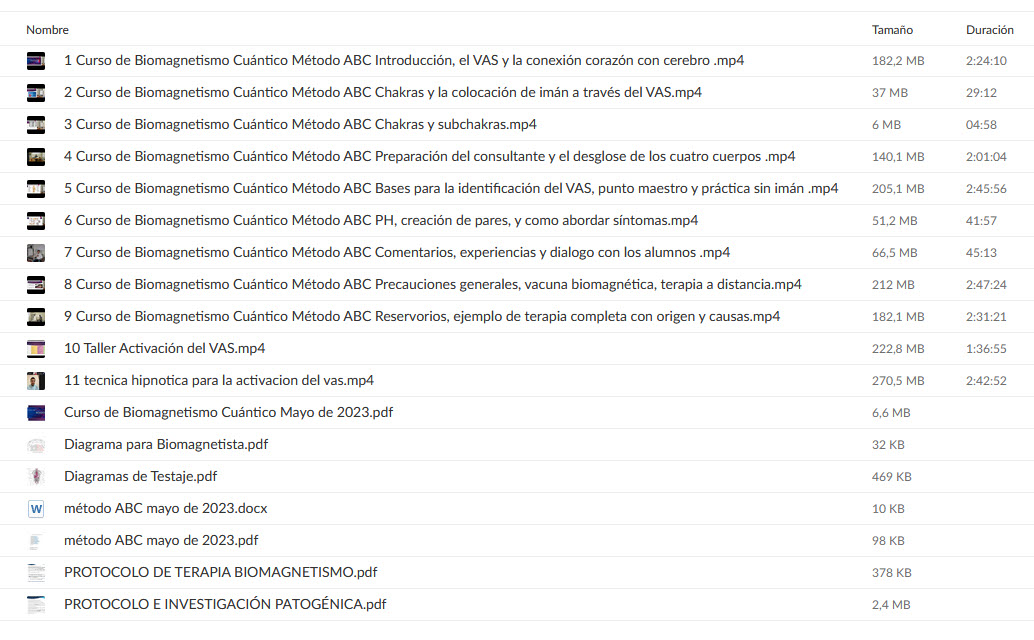 | Nombre | Tamaño | Duración |
|---|---|---|
| 1 Curso de Biomagnetismo Cuántico Método ABC Introducción, el VAS y la conexión corazón con cerebro .mp4 | 182,2 MB | 2:24:10 |
| 2 Curso de Biomagnetismo Cuántico Método ABC Chakras y la colocación de imán a través del VAS.mp4 | 37 MB | 29:12 |
| 3 Curso de Biomagnetismo Cuántico Método ABC Chakras y subchakras.mp4 | 6 MB | 04:58 |
| 4 Curso de Biomagnetismo Cuántico Método ABC Preparación del consultante y el desglose de los cuatro cuerpos .mp4 | 140,1 MB | 2:01:04 |
| 5 Curso de Biomagnetismo Cuántico Método ABC Bases para la identificación del VAS, punto maestro y práctica sin imán .mp4 | 205,1 MB | 2:45:56 |
| 6 Curso de Biomagnetismo Cuántico Método ABC PH, creación de pares, y como abordar síntomas.mp4 | 51,2 MB | 41:57 |
| 7 Curso de Biomagnetismo Cuántico Método ABC Comentarios, experiencias y dialogo con los alumnos .mp4 | 66,5 MB | 45:13 |
| 8 Curso de Biomagnetismo Cuántico Método ABC Precauciones generales, vacuna biomagnética, terapia a distancia.mp4 | 212 MB | 2:47:24 |
| 9 Curso de Biomagnetismo Cuántico Método ABC Reservorios, ejemplo de terapia completa con origen y causas.mp4 | 182,1 MB | 2:31:21 |
| 10 Taller Activación del VAS.mp4 | 222,8 MB | 1:36:55 |
| 11 tecnica hipnotica para la activacion del vas.mp4 | 270,5 MB | 2:42:52 |
| Curso de Biomagnetismo Cuántico Mayo de 2023.pdf | 6,6 MB | |
| Diagrama para Biomagnetista.pdf | 32 KB | |
| Diagramas de Testaje.pdf | 469 KB | |
| método ABC mayo de 2023.docx | 10 KB | |
| método ABC mayo de 2023.pdf | 98 KB | |
| PROTOCOLO DE TERAPIA BIOMAGNETISMO.pdf | 378 KB | |
| PROTOCOLO E INVESTIGACIÓN PATOGÉNICA.pdf | 2,4 MB | |